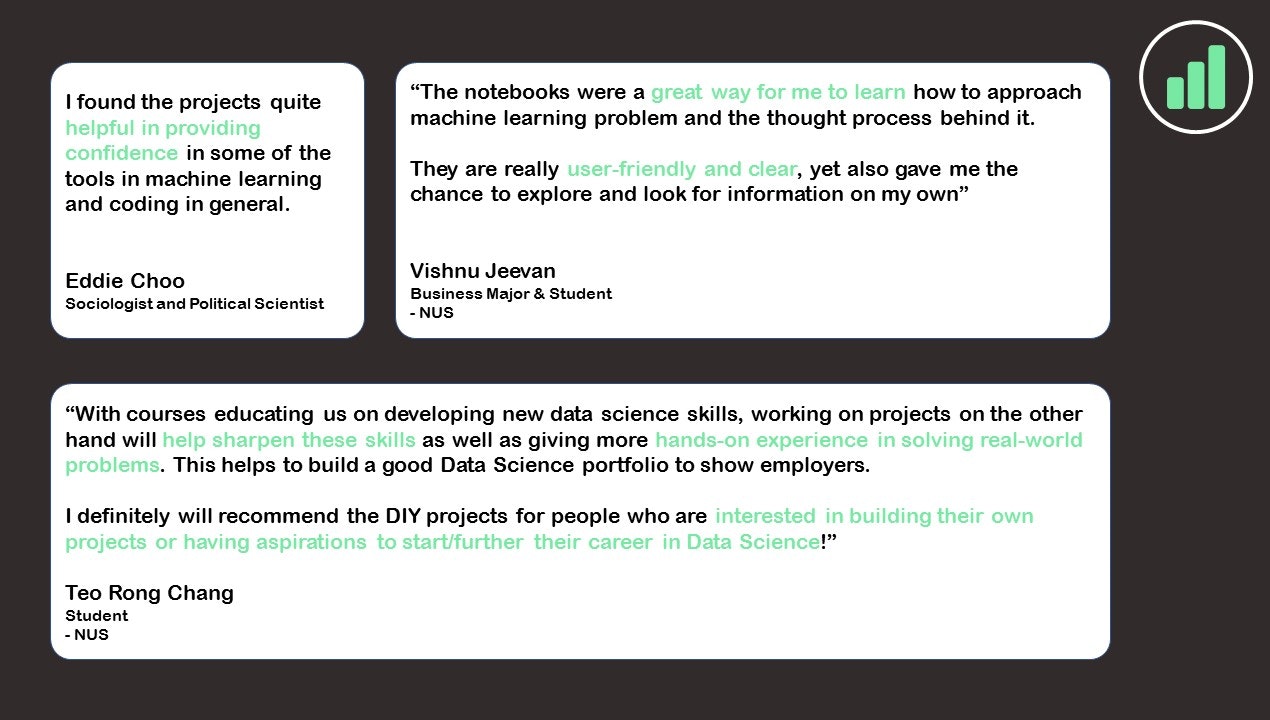 I found the projects quite helpful in providing confidence in some of the tools in machine learning and coding in general.

Eddie Choo
Sociologist and Political Scientist

“The notebooks were a great way for me to learn how to approach machine learning problem and the thought process behind it.

They are really user-friendly and clear, yet also gave me the chance to explore and look for information on my own”

Vishnu Jeevan
Business Major & Student
- NUS

“With courses educating us on developing new data science skills, working on projects on the other hand will help sharpen these skills as well as giving more hands-on experience in solving real-world problems. This helps to build a good Data Science portfolio to show employers.

I definitely will recommend the DIY projects for people who are interested in building their own projects or having aspirations to start/further their career in Data Science!”

Teo Rong Chang
Student
- NUS